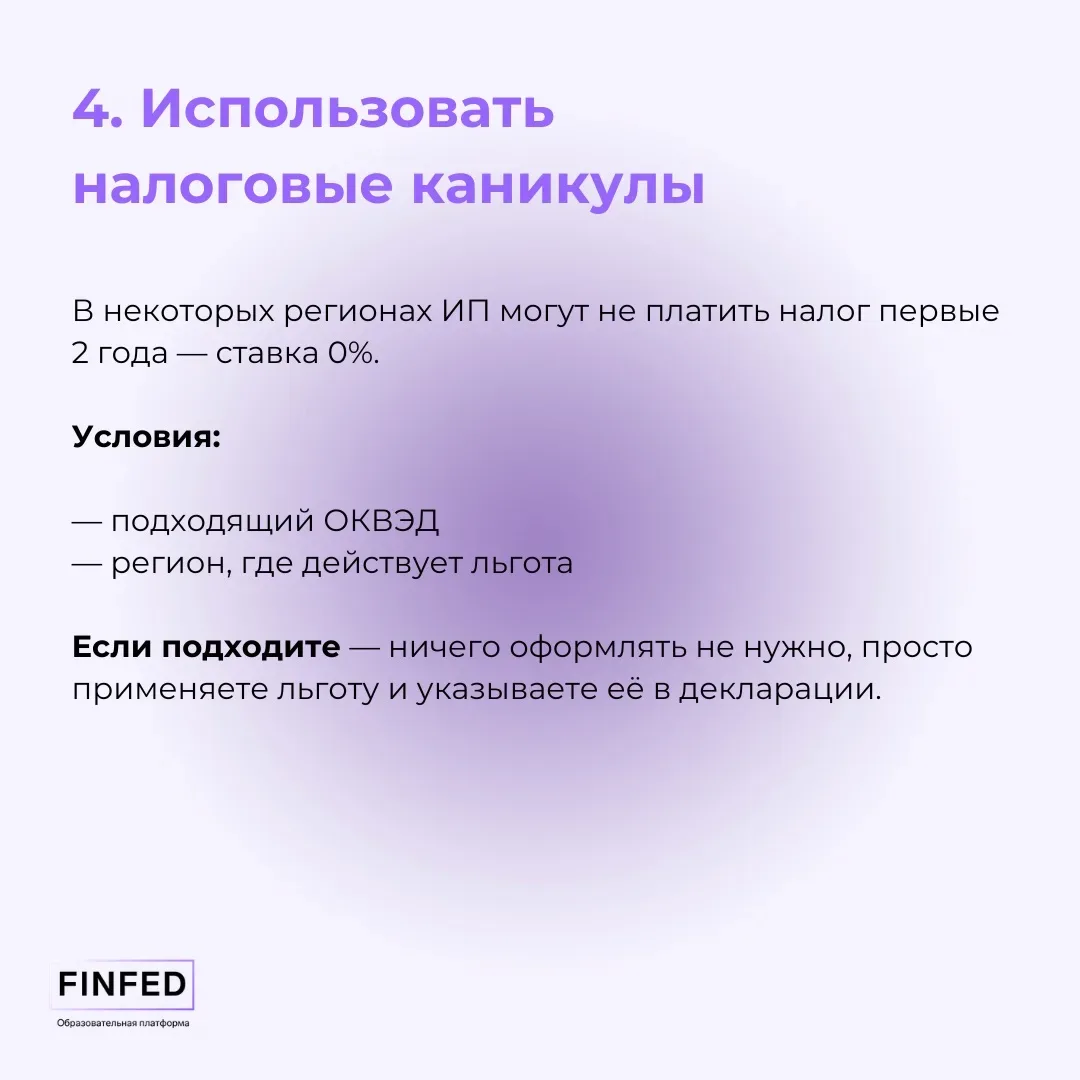 4. Использовать налоговые каникулы

В некоторых регионах ИП могут не платить налог первые 2 года — ставка 0%.

Условия:

— подходящий ОКВЭД
— регион, где действует льгота

Если подходите — ничего оформлять не нужно, просто применяете льготу и указываете её в декларации.

FINFED
Образовательная платформа